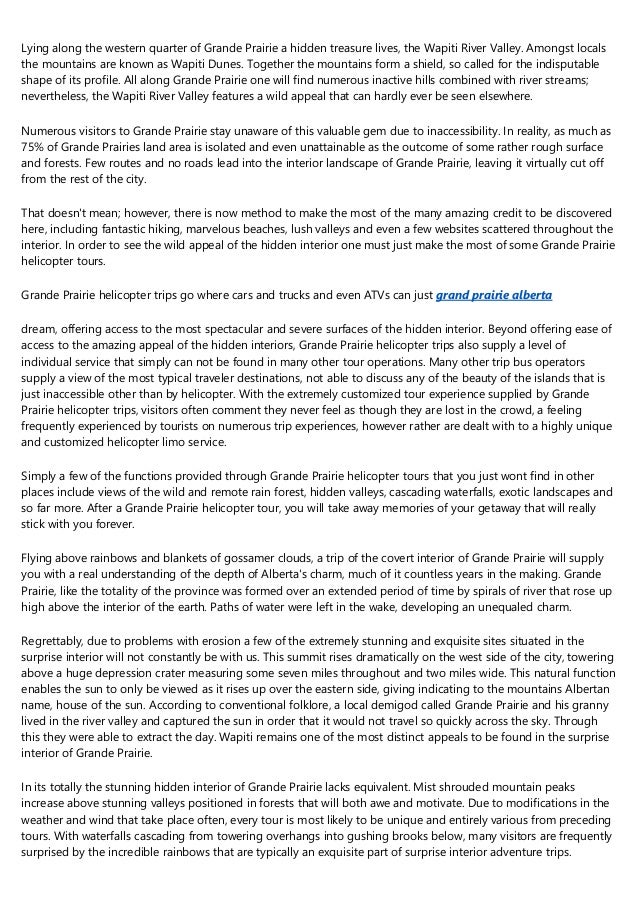 Lying along the western quarter of Grande Prairie a hidden treasure lives, the Wapiti River Valley. Amongst locals the mountains are known as Wapiti Dunes. Together the mountains form a shield, so called for the indisputable shape of its profile. All along Grande Prairie one will find numerous inactive hills combined with river streams; nevertheless, the Wapiti River Valley features a wild appeal that can hardly ever be seen elsewhere.

Numerous visitors to Grande Prairie stay unaware of this valuable gem due to inaccessibility. In reality, as much as 75% of Grande Prairies land area is isolated and even unattainable as the outcome of some rather rough surface and forests. Few routes and no roads lead into the interior landscape of Grande Prairie, leaving it virtually cut off from the rest of the city.

That doesn't mean; however, there is now method to make the most of the many amazing credit to be discovered here, including fantastic hiking, marvelous beaches, lush valleys and even a few websites scattered throughout the interior. In order to see the wild appeal of the hidden interior one must just make the most of some Grande Prairie helicopter tours.

Grande Prairie helicopter trips go where cars and trucks and even ATVs can just grand prairie alberta

dream, offering access to the most spectacular and severe surfaces of the hidden interior. Beyond offering ease of access to the amazing appeal of the hidden interiors, Grande Prairie helicopter trips also supply a level of individual service that simply can not be found in many other tour operations. Many other trip bus operators supply a view of the most typical traveler destinations, not able to discuss any of the beauty of the islands that is just inaccessible other than by helicopter. With the extremely customized tour experience supplied by Grande Prairie helicopter trips, visitors often comment they never feel as though they are lost in the crowd, a feeling frequently experienced by tourists on numerous trip experiences, however rather are dealt with to a highly unique and customized helicopter limo service.

Simply a few of the functions provided through Grande Prairie helicopter tours that you just wont find in other places include views of the wild and remote rain forest, hidden valleys, cascading waterfalls, exotic landscapes and so far more. After a Grande Prairie helicopter tour, you will take away memories of your getaway that will really stick with you forever.

Flying above rainbows and blankets of gossamer clouds, a trip of the covert interior of Grande Prairie will supply you with a real understanding of the depth of Alberta's charm, much of it countless years in the making. Grande Prairie, like the totality of the province was formed over an extended period of time by spirals of river that rose up high above the interior of the earth. Paths of water were left in the wake, developing an unequaled charm.

Regrettably, due to problems with erosion a few of the extremely stunning and exquisite sites situated in the surprise interior will not constantly be with us. This summit rises dramatically on the west side of the city, towering above a huge depression crater measuring some seven miles throughout and two miles wide. This natural function enables the sun to only be viewed as it rises up over the eastern side, giving indicating to the mountains Albertan name, house of the sun. According to conventional folklore, a local demigod called Grande Prairie and his granny lived in the river valley and captured the sun in order that it would not travel so quickly across the sky. Through this they were able to extract the day. Wapiti remains one of the most distinct appeals to be found in the surprise interior of Grande Prairie.

In its totally the stunning hidden interior of Grande Prairie lacks equivalent. Mist shrouded mountain peaks increase above stunning valleys positioned in forests that will both awe and motivate. Due to modifications in the weather and wind that take place often, every tour is most likely to be unique and entirely various from preceding tours. With waterfalls cascading from towering overhangs into gushing brooks below, many visitors are frequently surprised by the incredible rainbows that are typically an exquisite part of surprise interior adventure trips.